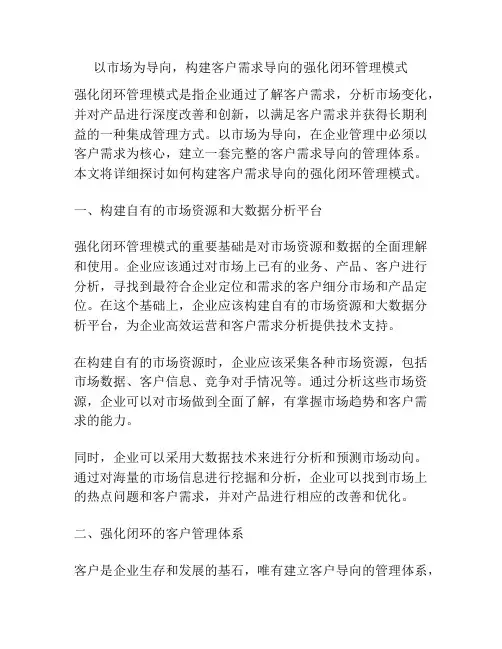 以市场为导向，构建客户需求导向的强化闭环管理模式

强化闭环管理模式是指企业通过了解客户需求，分析市场变化，并对产品进行深度改善和创新，以满足客户需求并获得长期利益的一种集成管理方式。以市场为导向，在企业管理中必须以客户需求为核心，建立一套完整的客户需求导向的管理体系。本文将详细探讨如何构建客户需求导向的强化闭环管理模式。

一、构建自有的市场资源和大数据分析平台

强化闭环管理模式的重要基础是对市场资源和数据的全面理解和使用。企业应该通过对市场上已有的业务、产品、客户进行分析，寻找到最符合企业定位和需求的客户细分市场和产品定位。在这个基础上，企业应该构建自有的市场资源和大数据分析平台，为企业高效运营和客户需求分析提供技术支持。

在构建自有的市场资源时，企业应该采集各种市场资源，包括市场数据、客户信息、竞争对手情况等。通过分析这些市场资源，企业可以对市场做到全面了解，有掌握市场趋势和客户需求的能力。

同时，企业可以采用大数据技术来进行分析和预测市场动向。通过对海量的市场信息进行挖掘和分析，企业可以找到市场上的热点问题和客户需求，并对产品进行相应的改善和优化。

二、强化闭环的客户管理体系

客户是企业生存和发展的基石，唯有建立客户导向的管理体系，